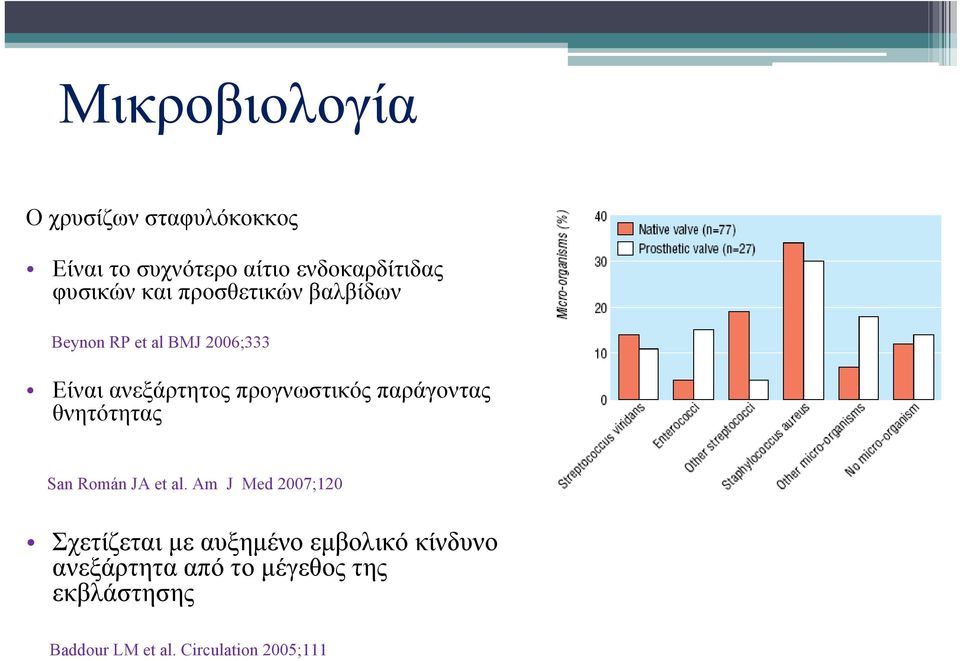 Μικροβιολογία

Ο χρυσίζων σταφυλόκοκκος

• Είναι το συχνότερο αίτιο ενδοκαρδίτιδας φυσικών και προσθετικών βαλβίδων

Beynon RP et al BMJ 2006;333

• Είναι ανεξάρτητος προγνωστικός παράγοντας θνητότητας

San Román JA et al. Am J Med 2007;120

• Σχετίζεται με αυξημένο εμβολικό κίνδυνο ανεξάρτητα από το μέγεθος της εκβλάστησης

Baddour LM et al. Circulation 2005;111

Micro-organisms (%)
40
30
20
10
0
Native valve (n=77)
Prosthetic valve (n=27)
Streptococcus viridans
Enterococci
Other streptococci
Staphylococcus aureus
Other micro-organisms
No micro-organism